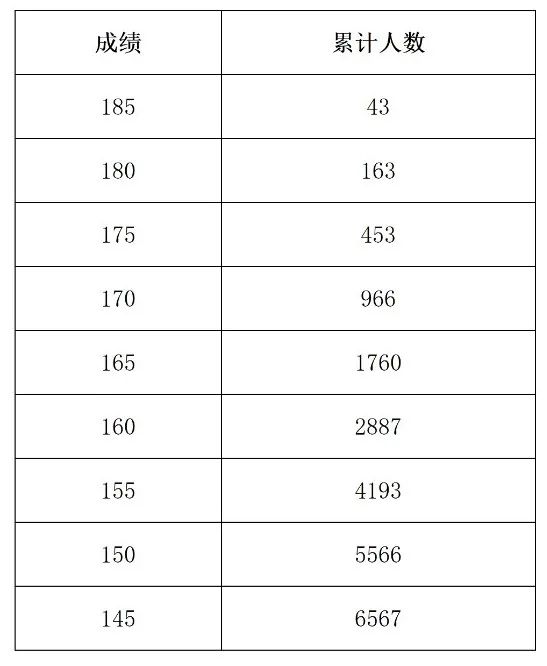 | 成绩 | 累计人数 |
|---|---|
| 185 | 43 |
| 180 | 163 |
| 175 | 453 |
| 170 | 966 |
| 165 | 1760 |
| 160 | 2887 |
| 155 | 4193 |
| 150 | 5566 |
| 145 | 6567 |